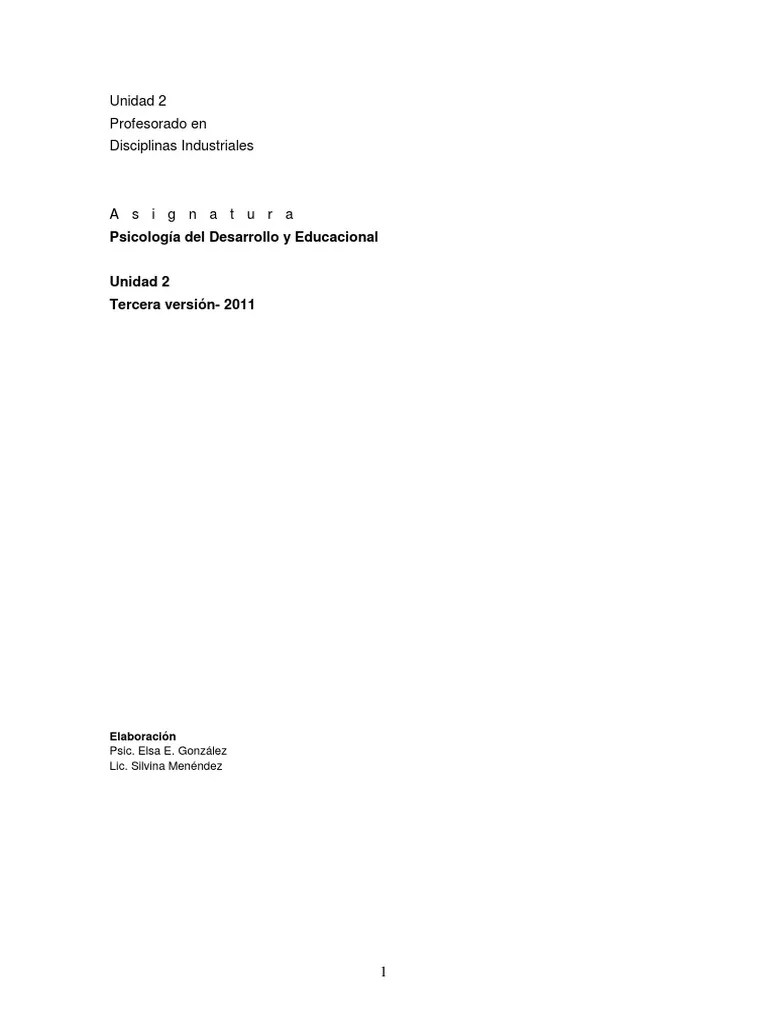 Unidad 2
Profesorado en
Disciplinas Industriales

A s i g n a t u r a
Psicología del Desarrollo y Educacional

Unidad 2
Tercera versión- 2011

Elaboración
Psic. Elsa E. González
Lic. Silvina Menéndez

1